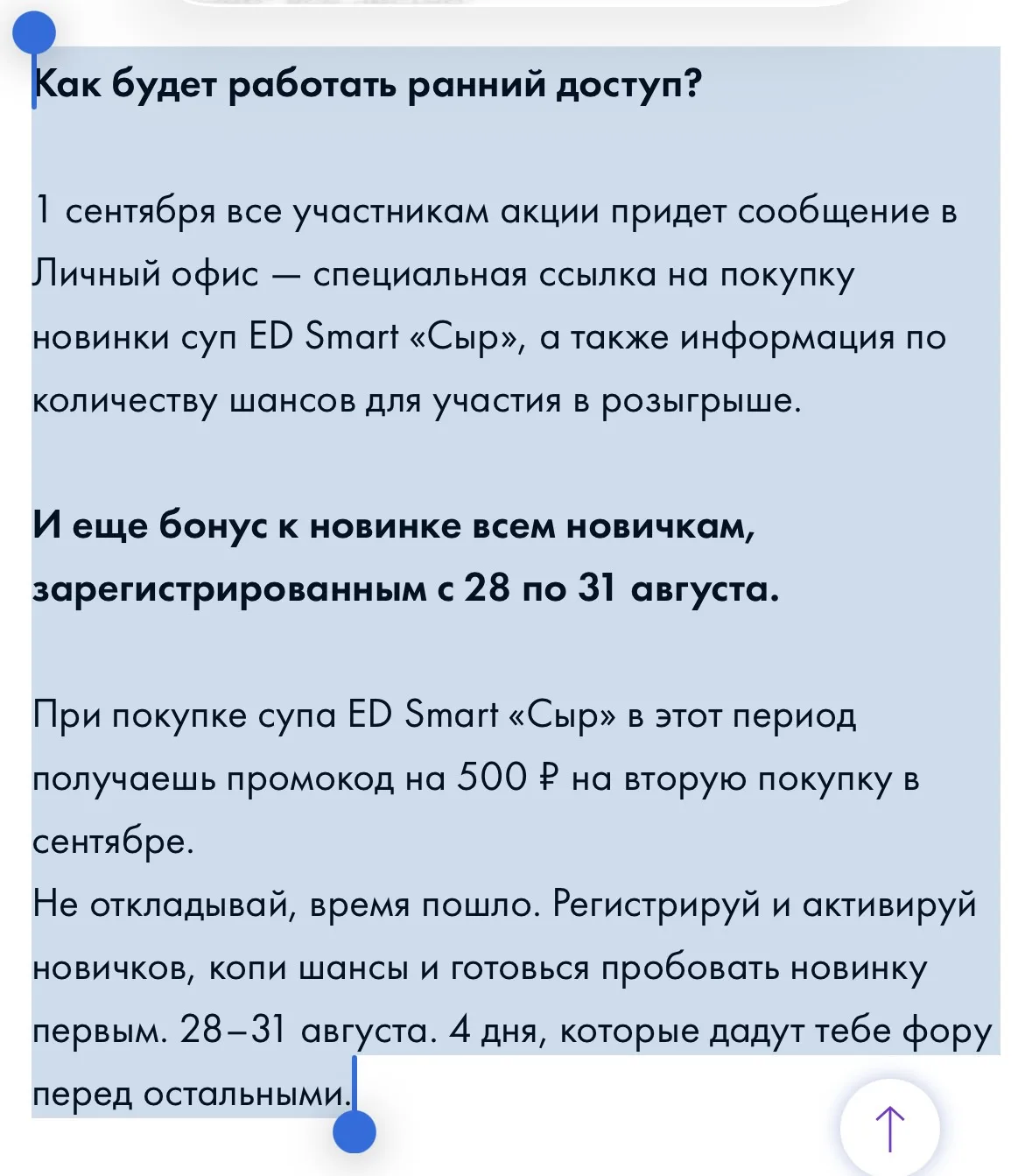 Как будет работать ранний доступ?

1 сентября все участникам акции придет сообщение в Личный офис — специальная ссылка на покупку новинки суп ED Smart «Сыр», а также информация по количеству шансов для участия в розыгрыше.

И еще бонус к новинке всем новичкам, зарегистрированным с 28 по 31 августа.

При покупке супа ED Smart «Сыр» в этот период получаешь промокод на 500 ₽ на вторую покупку в сентябре.
Не откладывай, время пошло. Регистрируй и активируй новичков, копи шансы и готовься пробовать новинку первым. 28–31 августа. 4 дня, которые дадут тебе фору перед остальными.